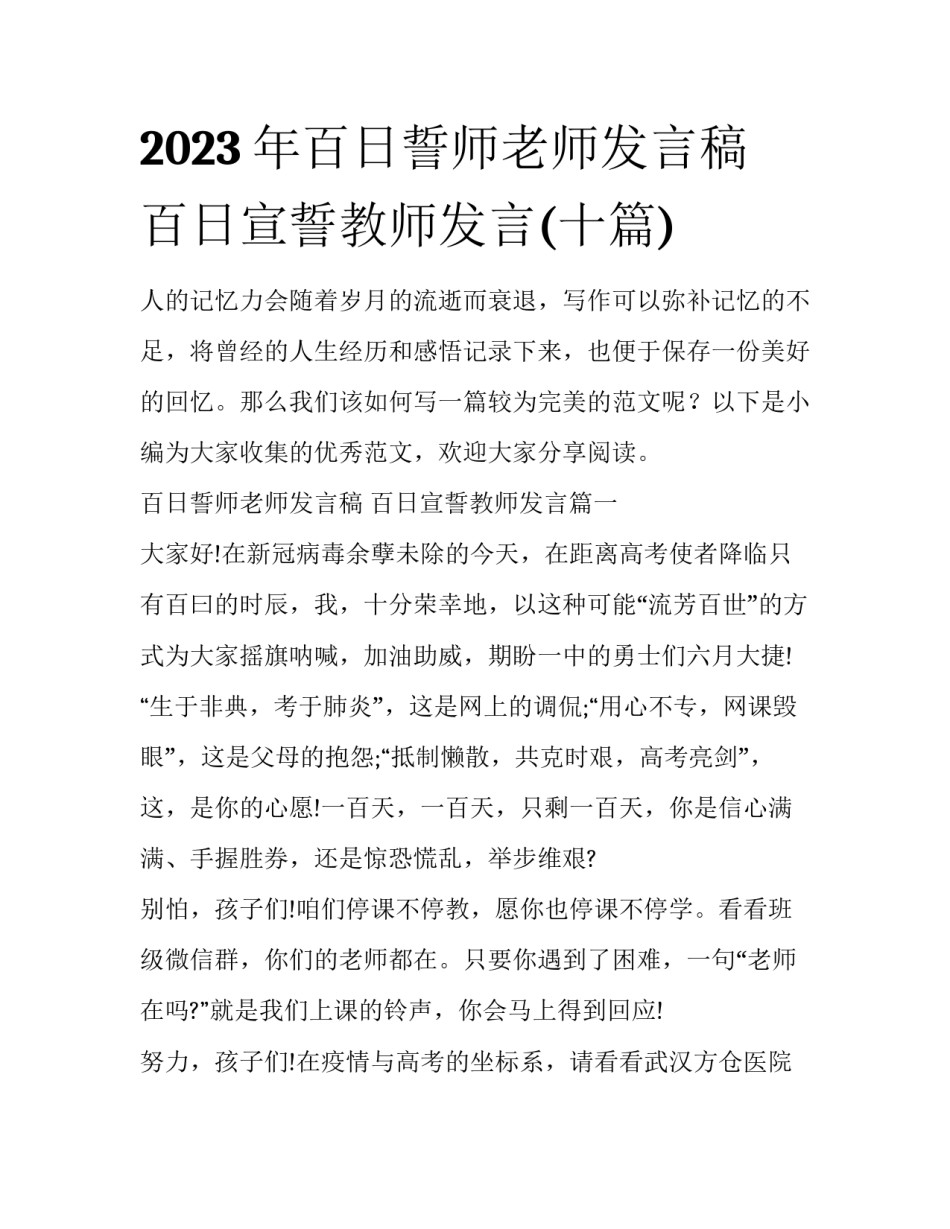 2023年百日誓师老师发言稿 百日宣誓教师发言(十篇)

人的记忆力会随着岁月的流逝而衰退，写作可以弥补记忆的不足，将曾经的人生经历和感悟记录下来，也便于保存一份美好的回忆。那么我们该如何写一篇较为完美的范文呢？以下是小编为大家收集的优秀范文，欢迎大家分享阅读。

百日誓师老师发言稿 百日宣誓教师发言篇一

大家好!在新冠病毒余孽未除的今天，在距离高考使者降临只有百曰的时辰，我，十分荣幸地，以这种可能“流芳百世”的方式为大家摇旗呐喊，加油助威，期盼一中的勇士们六月大捷!

“生于非典，考于肺炎”，这是网上的调侃;“用心不专，网课毁眼”，这是父母的抱怨;“抵制懒散，共克时艰，高考亮剑”，这，是你的心愿!一百天，一百天，只剩一百天，你是信心满满、手握胜券，还是惊恐慌乱，举步维艰?

别怕，孩子们!咱们停课不停教，愿你也停课不停学。看看班级微信群，你们的老师都在。只要你遇到了困难，一句“老师在吗?”就是我们上课的铃声，你会马上得到回应!

努力，孩子们!在疫情与高考的坐标系，请看看武汉方仓医院